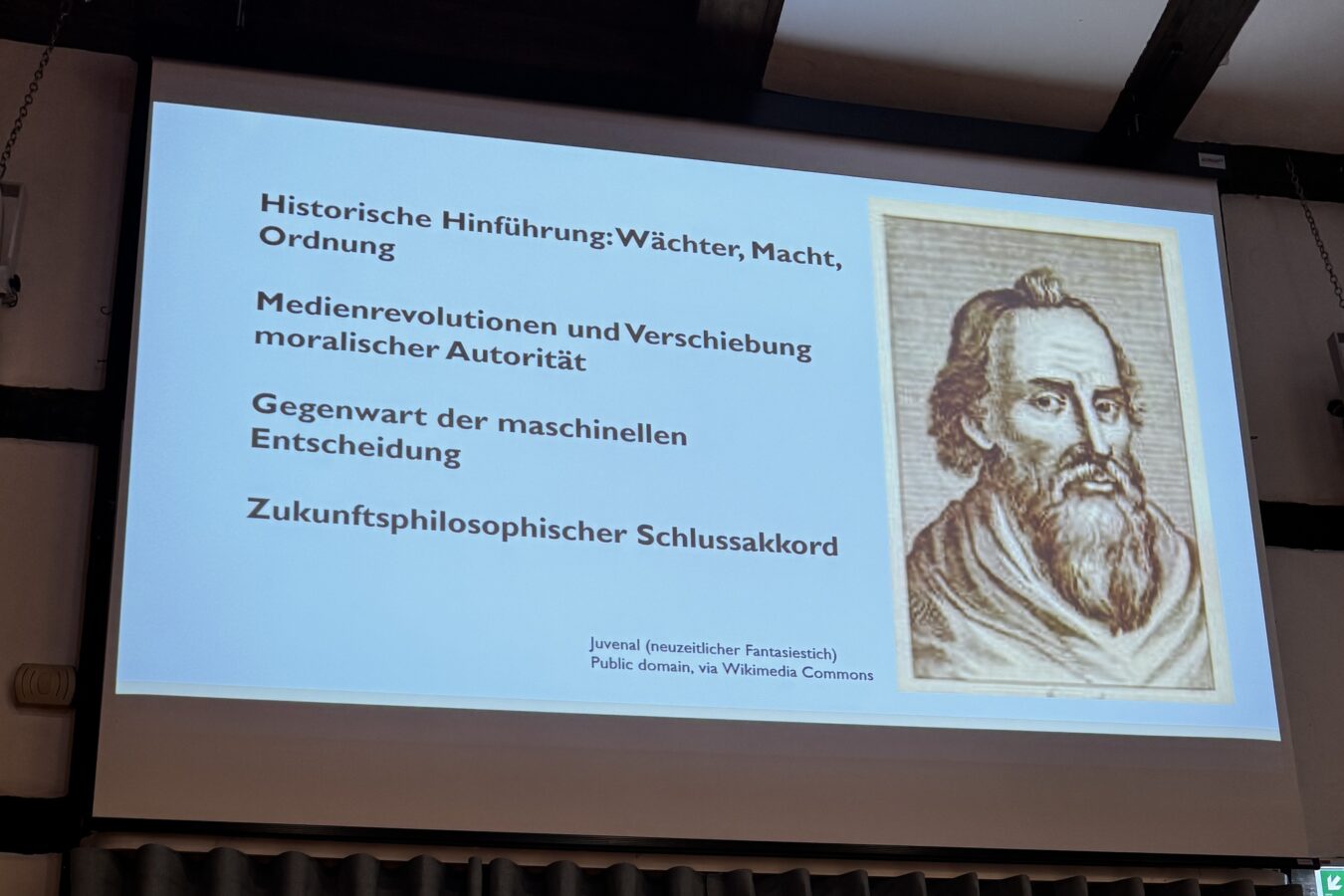 Historische Hinführung: Wächter, Macht, Ordnung

Medienrevolutionen und Verschiebung moralischer Autorität

Gegenwart der maschinellen Entscheidung

Zukunftsphilosophischer Schlussakkord

Juvenal (neuzeitlicher Fantasiestich)
Public domain, via Wikimedia Commons